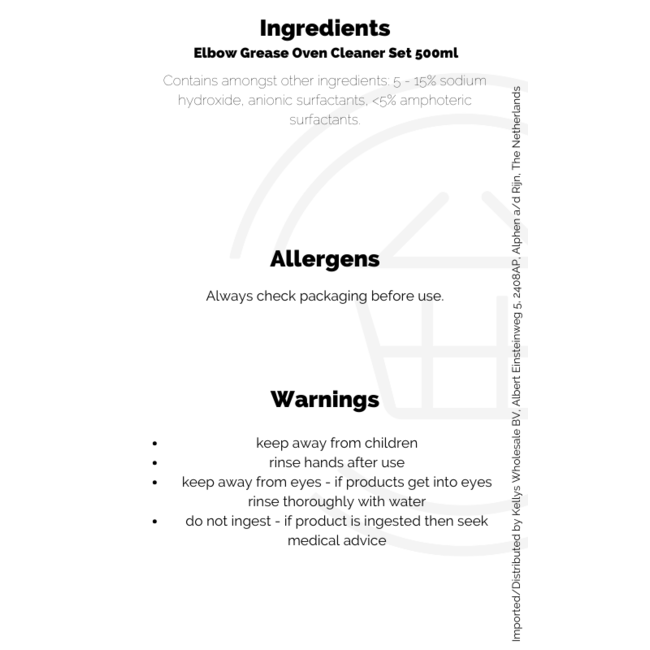 Ingredients
Elbow Grease Oven Cleaner Set 500ml

Contains amongst other ingredients: 5 - 15% sodium hydroxide, anionic surfactants, <5% amphoteric surfactants.

Allergens

Always check packaging before use.

Warnings

• keep away from children
• rinse hands after use
• keep away from eyes - if products get into eyes rinse thoroughly with water
• do not ingest - if product is ingested then seek medical advice

Imported/Distributed by Kellys Wholesale BV, Albert Einsteinweg 5, 2408AP, Alphen a/d Rijn, The Netherlands